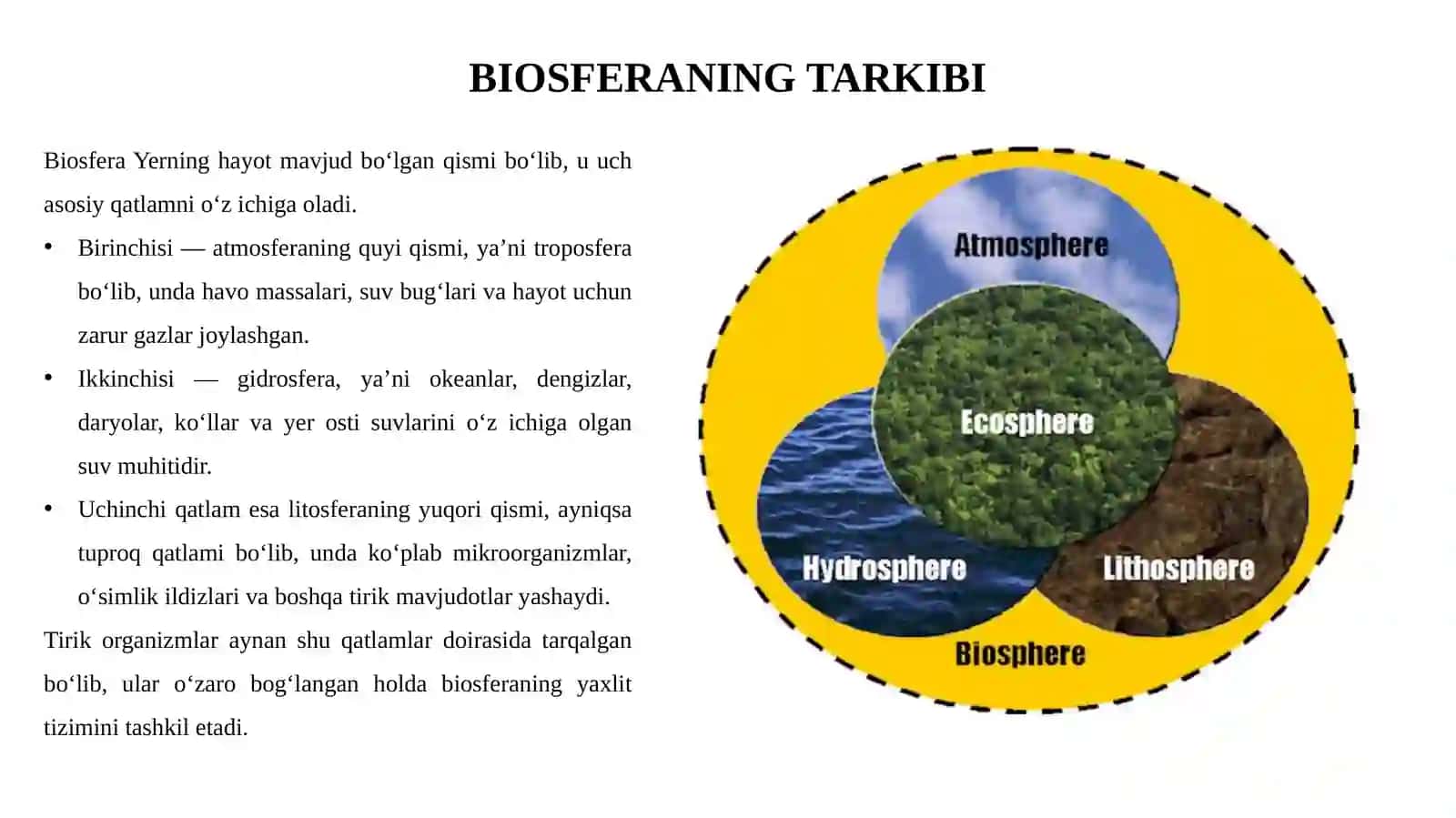 BIOSFERANING TARKIBI

Biosfera Yerning hayot mavjud bo‘lgan qismi bo‘lib, u uch asosiy qatlamni o‘z ichiga oladi.

• Birinchisi — atmosferaning quyi qismi, ya’ni troposfera bo‘lib, unda havo massalari, suv bug‘lari va hayot uchun zarur gazlar joylashgan.

• Ikkinchisi — gidrosfera, ya’ni okeanlar, dengizlar, daryolar, ko‘llar va yer osti suvlarini o‘z ichiga olgan suv muhitidir.

• Uchinchi qatlam esa litosferaning yuqori qismi, ayniqsa tuproq qatlami bo‘lib, unda ko‘plab mikroorganizmlar, o‘simlik ildizlari va boshqa tirik mavjudotlar yashaydi.

Tirik organizmlar aynan shu qatlamlar doirasida tarqalgan bo‘lib, ular o‘zaro bog‘langan holda biosferaning yaxlit tizimini tashkil etadi.

Atmosphere

Ecosphere

Hydrosphere

Lithosphere

Biosphere